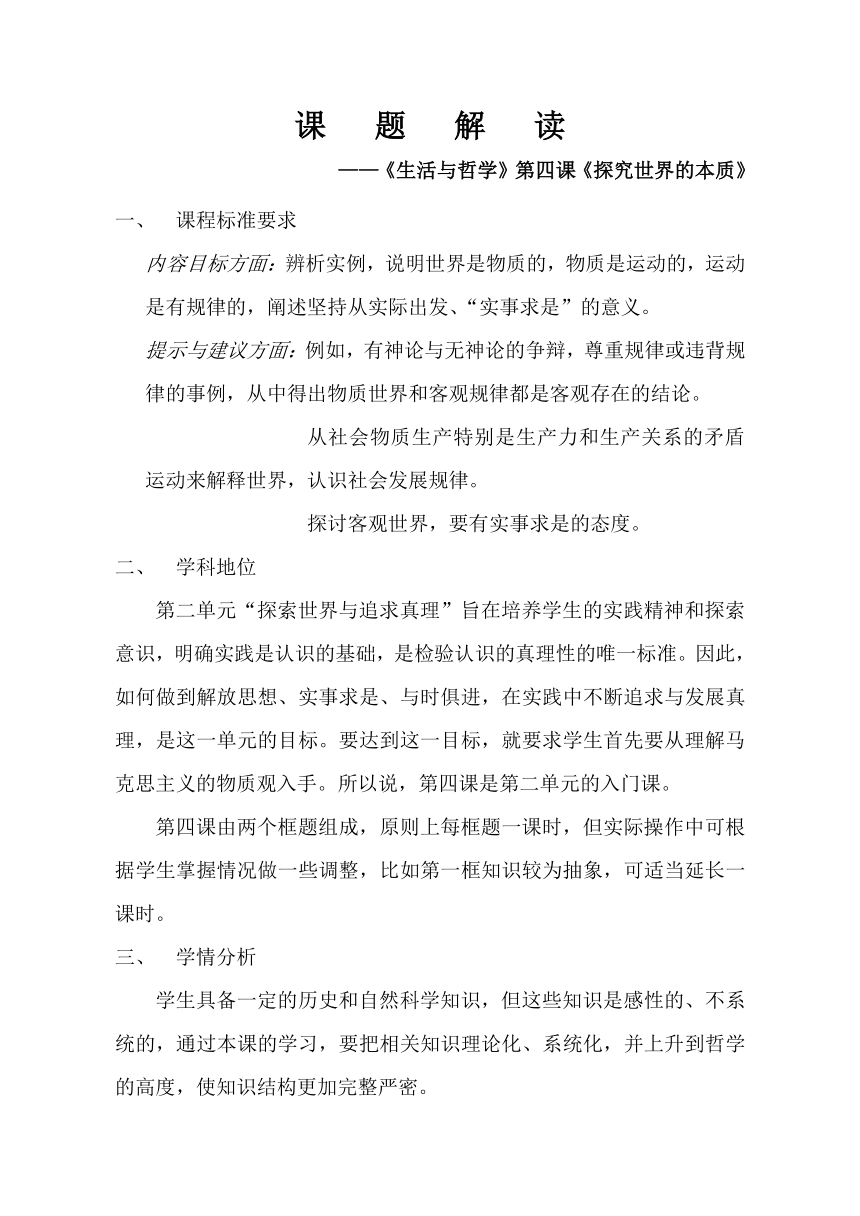 课 题 解 读

——《生活与哲学》第四课《探究世界的本质》

一、 课程标准要求

内容目标方面：辨析实例，说明世界是物质的，物质是运动的，运动是有规律的，阐述坚持从实际出发、“实事求是”的意义。

提示与建议方面：例如，有神论与无神论的争辩，尊重规律或违背规律的事例，从中得出物质世界和客观规律都是客观存在的结论。

从社会物质生产特别是生产力和生产关系的矛盾运动来解释世界，认识社会发展规律。

探讨客观世界，要有实事求是的态度。

二、 学科地位

第二单元“探索世界与追求真理”旨在培养学生的实践精神和探索意识，明确实践是认识的基础，是检验认识的真理性的唯一标准。因此，如何做到解放思想、实事求是、与时俱进，在实践中不断追求与发展真理，是这一单元的目标。要达到这一目标，就要求学生首先要从理解马克思主义的物质观入手。所以说，第四课是第二单元的入门课。

第四课由两个框题组成，原则上每框题一课时，但实际操作中可根据学生掌握情况做一些调整，比如第一框知识较为抽象，可适当延长一课时。

三、 学情分析

学生具备一定的历史和自然科学知识，但这些知识是感性的、不系统的，通过本课的学习，要把相关知识理论化、系统化，并上升到哲学的高度，使知识结构更加完整严密。